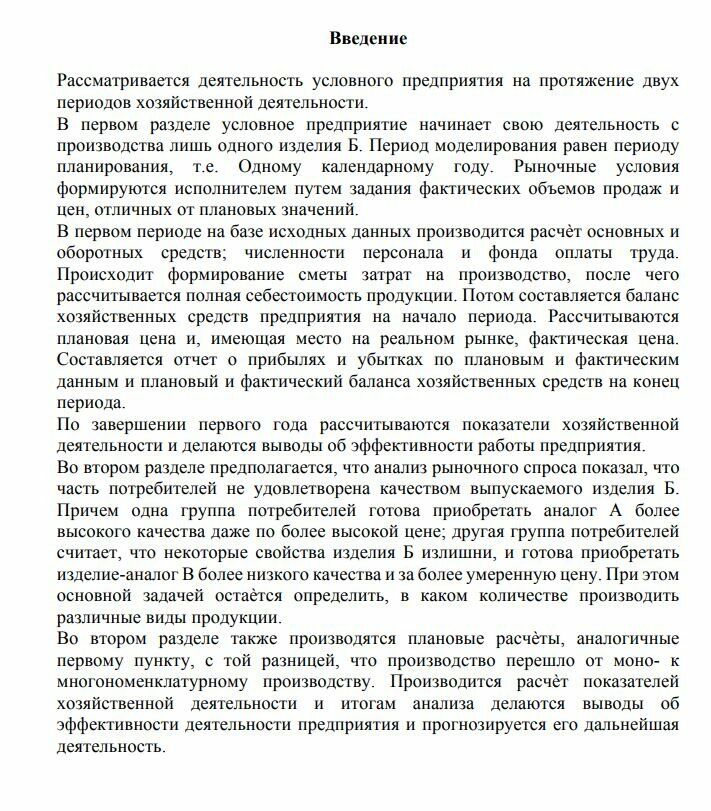 Введение

Рассматривается деятельность условного предприятия на протяжение двух периодов хозяйственной деятельности.

В первом разделе условное предприятие начинает свою деятельность с производства лишь одного изделия Б. Период моделирования равен периоду планирования, т.е. Одному календарному году. Рыночные условия формируются исполнителем путем задания фактических объемов продаж и цен, отличных от плановых значений.

В первом периоде на базе исходных данных производится расчѐт основных и оборотных средств; численности персонала и фонда оплаты труда. Происходит формирование сметы затрат на производство, после чего рассчитывается полная себестоимость продукции. Потом составляется баланс хозяйственных средств предприятия на начало периода. Рассчитываются плановая цена и, имеющая место на реальном рынке, фактическая цена. Составляется отчет о прибылях и убытках по плановым и фактическим данным и плановый и фактический баланса хозяйственных средств на конец периода.

По завершении первого года рассчитываются показатели хозяйственной деятельности и делаются выводы об эффективности работы предприятия.

Во втором разделе предполагается, что анализ рыночного спроса показал, что часть потребителей не удовлетворена качеством выпускаемого изделия Б. Причем одна группа потребителей готова приобретать аналог А более высокого качества даже по более высокой цене; другая группа потребителей считает, что некоторые свойства изделия Б излишни, и готова приобретать изделие-аналог В более низкого качества и за более умеренную цену. При этом основной задачей остаѐтся определить, в каком количестве производить различные виды продукции.

Во втором разделе также производятся плановые расчѐты, аналогичные первому пункту, с той разницей, что производство перешло от моно- к многономенклатурному производству. Производится расчѐт показателей хозяйственной деятельности и итогам анализа делаются выводы об эффективности деятельности предприятия и прогнозируется его дальнейшая деятельность.